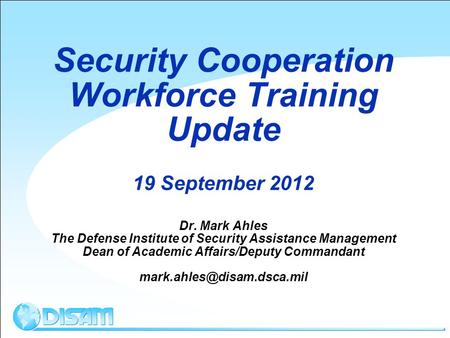 Security Cooperation Workforce Training Update

19 September 2012

Dr. Mark Ahles
The Defense Institute of Security Assistance Management
Dean of Academic Affairs/Deputy Commandant

mark.ahles@disam.dsca.mil

DISAM